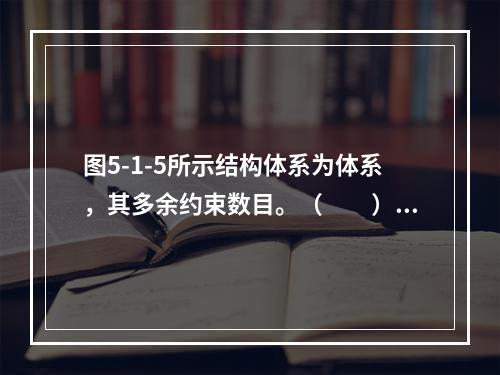 图5-1-5所示结构体系为体系，其多余约束数目。（　　）…